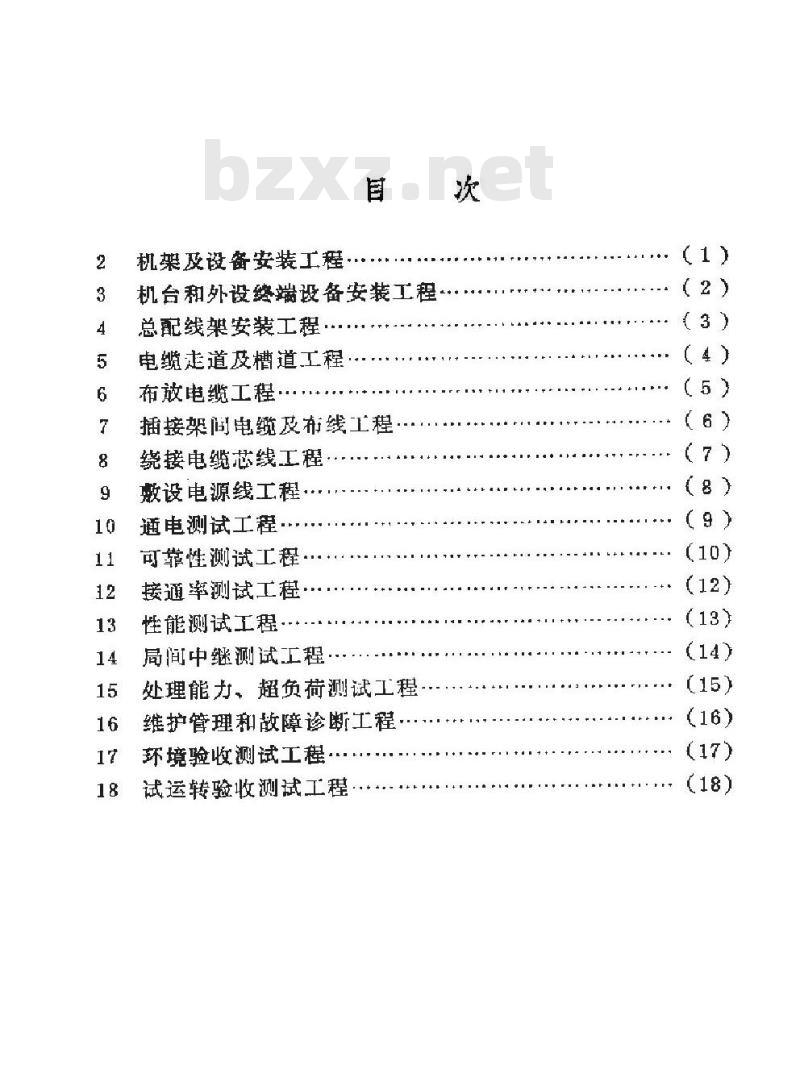 bzxz.net

目　次

2　机架及设备安装工程……………………………………（1）
3　机台和外设终端设备安装工程…………………………（2）
4　总配线架安装工程………………………………………（3）
5　电缆走道及槽道工程……………………………………（4）
6　布放电缆工程……………………………………………（5）
7　插接架间电缆及布线工程………………………………（6）
8　绕接电缆芯线工程………………………………………（7）
9　敷设电源线工程…………………………………………（8）
10　通电测试工程……………………………………………（9）
11　可靠性测试工程…………………………………………（10）
12　接通率测试工程…………………………………………（12）
13　性能测试工程……………………………………………（13）
14　局间中继测试工程………………………………………（14）
15　处理能力、超负荷测试工程……………………………（15）
16　维护管理和故障诊断工程………………………………（16）
17　环境验收测试工程………………………………………（17）
18　试运转验收测试工程……………………………………（18）